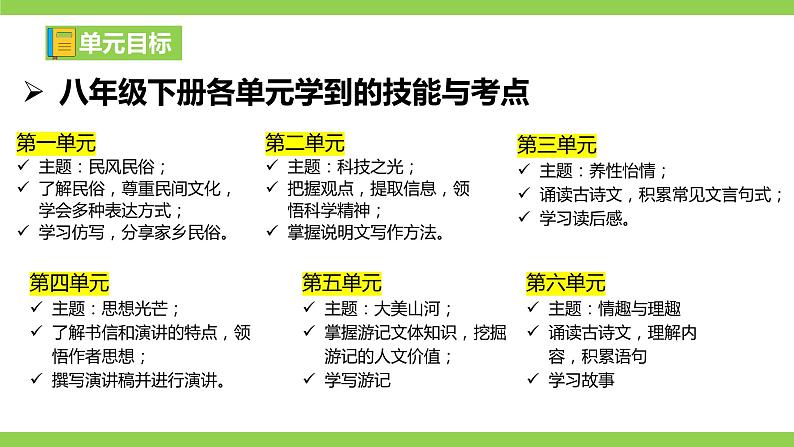 单元目标

➢ 八年级下册各单元学到的技能与考点

第一单元
✓ 主题：民风民俗；
✓ 了解民俗，尊重民间文化，学会多种表达方式；
✓ 学习仿写，分享家乡民俗。

第二单元
✓ 主题：科技之光；
✓ 把握观点，提取信息，领悟科学精神；
✓ 掌握说明文写作方法。

第三单元
✓ 主题：养性怡情；
✓ 诵读古诗文，积累常见文言句式；
✓ 学习读后感。

第四单元
✓ 主题：思想光芒；
✓ 了解书信和演讲的特点，领悟作者思想；
✓ 撰写演讲稿并进行演讲。

第五单元
✓ 主题：大美山河；
✓ 掌握游记文体知识，挖掘游记的人文价值；
✓ 学写游记

第六单元
✓ 主题：情趣与理趣
✓ 诵读古诗文，理解内容，积累语句
✓ 学习故事